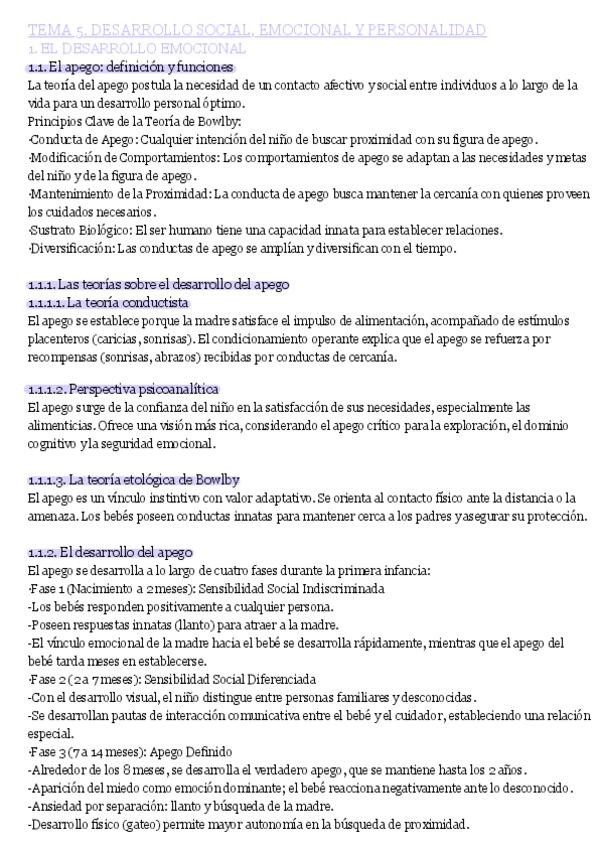 TEMA 5. DESARROLLO SOCIAL, EMOCIONAL Y PERSONALIDAD
1. EL DESARROLLO EMOCIONAL
1.1. El apego: definición y funciones
La teoría del apego postula la necesidad de un contacto afectivo y social entre individuos a lo largo de la vida para un desarrollo personal óptimo.
Principios Clave de la Teoría de Bowlby:
·Conducta de Apego: Cualquier intención del niño de buscar proximidad con su figura de apego.
·Modificación de Comportamientos: Los comportamientos de apego se adaptan a las necesidades y metas del niño y de la figura de apego.
·Mantenimiento de la Proximidad: La conducta de apego busca mantener la cercanía con quienes proveen los cuidados necesarios.
·Sustrato Biológico: El ser humano tiene una capacidad innata para establecer relaciones.
·Diversificación: Las conductas de apego se amplían y diversifican con el tiempo.

1.1.1. Las teorías sobre el desarrollo del apego
1.1.1.1. La teoría conductista
El apego se establece porque la madre satisface el impulso de alimentación, acompañado de estímulos placenteros (caricias, sonrisas). El condicionamiento operante explica que el apego se refuerza por recompensas (sonrisas, abrazos) recibidas por conductas de cercanía.

1.1.1.2. Perspectiva psicoanalítica
El apego surge de la confianza del niño en la satisfacción de sus necesidades, especialmente las alimenticias. Ofrece una visión más rica, considerando el apego crítico para la exploración, el dominio cognitivo y la seguridad emocional.

1.1.1.3. La teoría etológica de Bowlby
El apego es un vínculo instintivo con valor adaptativo. Se orienta al contacto físico ante la distancia o la amenaza. Los bebés poseen conductas innatas para mantener cerca a los padres y asegurar su protección.

1.1.2. El desarrollo del apego
El apego se desarrolla a lo largo de cuatro fases durante la primera infancia:
·Fase 1 (Nacimiento a 2 meses): Sensibilidad Social Indiscriminada
-Los bebés responden positivamente a cualquier persona.
-Poseen respuestas innatas (llanto) para atraer a la madre.
-El vínculo emocional de la madre hacia el bebé se desarrolla rápidamente, mientras que el apego del bebé tarda meses en establecerse.
·Fase 2 (2 a 7 meses): Sensibilidad Social Diferenciada
-Con el desarrollo visual, el niño distingue entre personas familiares y desconocidas.
-Se desarrollan pautas de interacción comunicativa entre el bebé y el cuidador, estableciendo una relación especial.
·Fase 3 (7 a 14 meses): Apego Definido
-Alrededor de los 8 meses, se desarrolla el verdadero apego, que se mantiene hasta los 2 años.
-Aparición del miedo como emoción dominante; el bebé reacciona negativamente ante lo desconocido.
-Ansiedad por separación: llanto y búsqueda de la madre.
-Desarrollo físico (gateo) permite mayor autonomía en la búsqueda de proximidad.